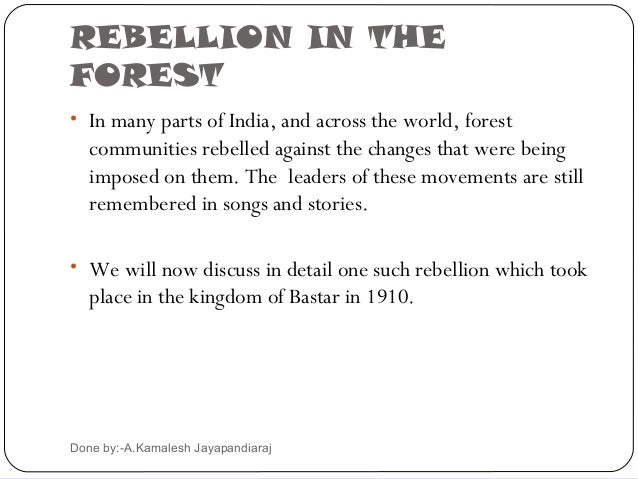 REBELLION IN THE FOREST

• In many parts of India, and across the world, forest communities rebelled against the changes that were being imposed on them. The  leaders of these movements are still remembered in songs and stories.

• We will now discuss in detail one such rebellion which took place in the kingdom of Bastar in 1910.

Done by:-A.Kamalesh Jayapandiaraj